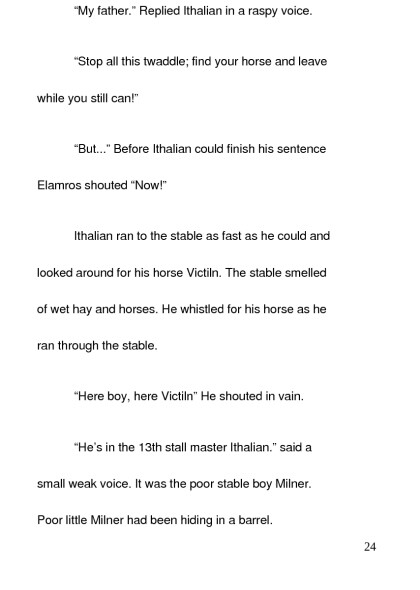 “My father.” Replied Ithalian in a raspy voice.

“Stop all this twaddle; find your horse and leave while you still can!”

“But...” Before Ithalian could finish his sentence Elamros shouted “Now!”

Ithalian ran to the stable as fast as he could and looked around for his horse Victiln. The stable smelled of wet hay and horses. He whistled for his horse as he ran through the stable.

“Here boy, here Victiln” He shouted in vain.

“He’s in the 13th stall master Ithalian.” said a small weak voice. It was the poor stable boy Milner. Poor little Milner had been hiding in a barrel.

24